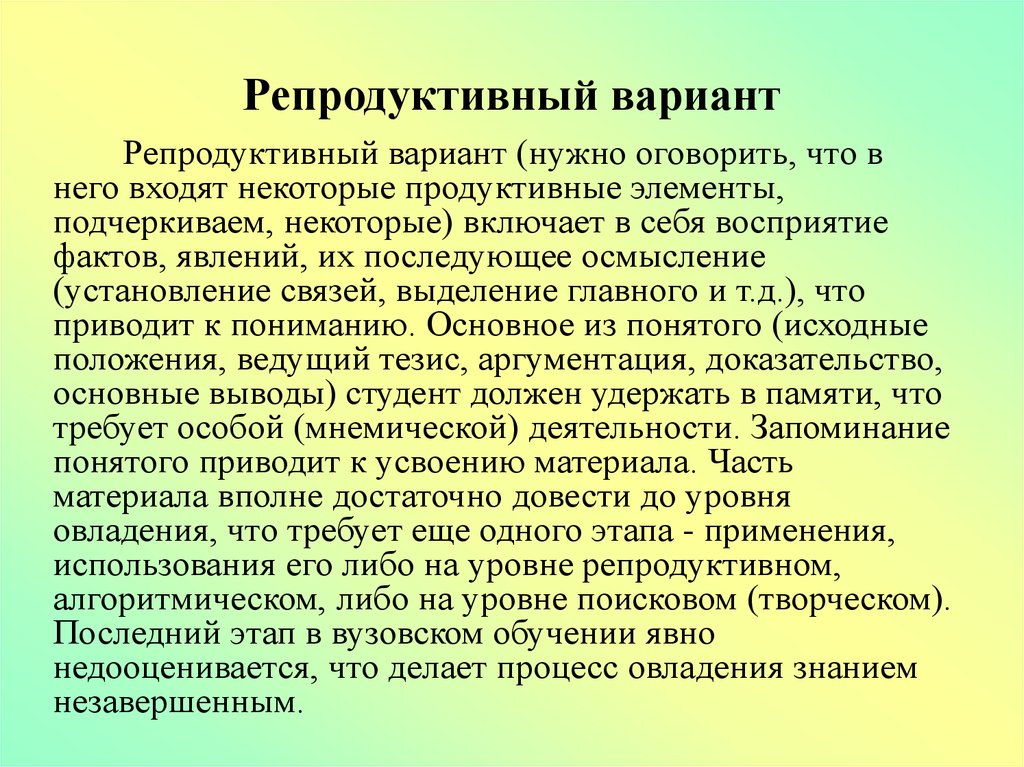 Репродуктивный вариант

Репродуктивный вариант (нужно оговорить, что в него входят некоторые продуктивные элементы, подчеркиваем, некоторые) включает в себя восприятие фактов, явлений, их последующее осмысление (установление связей, выделение главного и т.д.), что приводит к пониманию. Основное из понятого (исходные положения, ведущий тезис, аргументация, доказательство, основные выводы) студент должен удержать в памяти, что требует особой (мнемической) деятельности. Запоминание понятого приводит к усвоению материала. Часть материала вполне достаточно довести до уровня овладения, что требует еще одного этапа - применения, использования его либо на уровне репродуктивном, алгоритмическом, либо на уровне поисковом (творческом). Последний этап в вузовском обучении явно недооценивается, что делает процесс овладения знанием незавершенным.